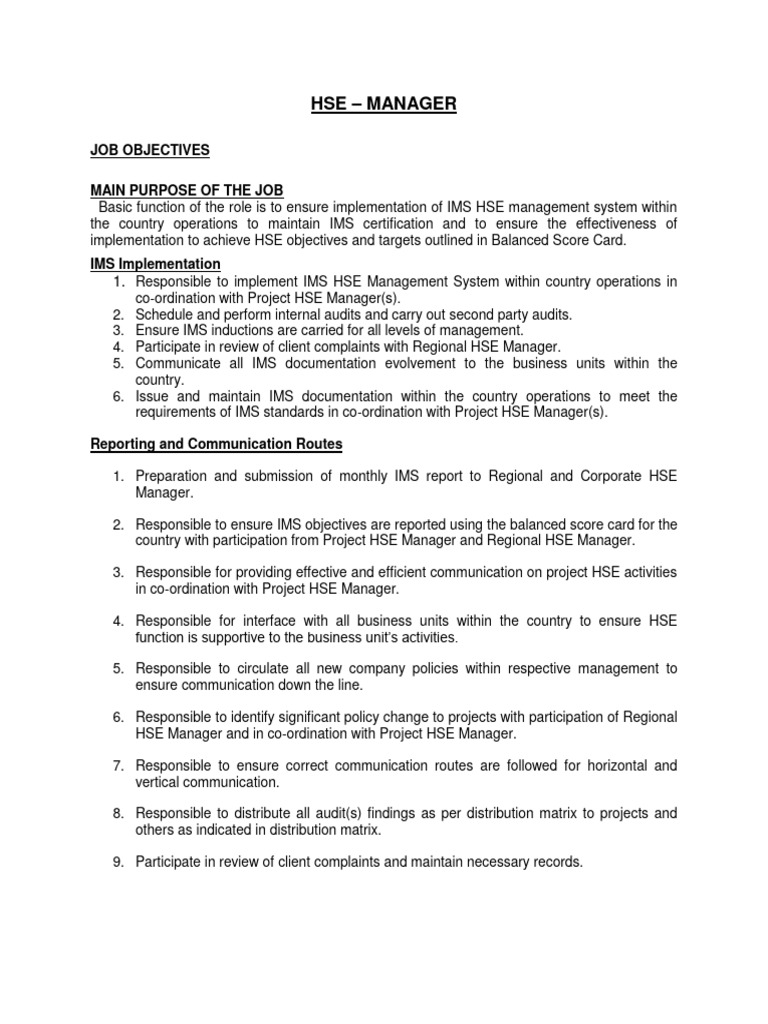 HSE – MANAGER

JOB OBJECTIVES

MAIN PURPOSE OF THE JOB
Basic function of the role is to ensure implementation of IMS HSE management system within the country operations to maintain IMS certification and to ensure the effectiveness of implementation to achieve HSE objectives and targets outlined in Balanced Score Card.

IMS Implementation
1. Responsible to implement IMS HSE Management System within country operations in co-ordination with Project HSE Manager(s).
2. Schedule and perform internal audits and carry out second party audits.
3. Ensure IMS inductions are carried for all levels of management.
4. Participate in review of client complaints with Regional HSE Manager.
5. Communicate all IMS documentation evolvement to the business units within the country.
6. Issue and maintain IMS documentation within the country operations to meet the requirements of IMS standards in co-ordination with Project HSE Manager(s).

Reporting and Communication Routes

1. Preparation and submission of monthly IMS report to Regional and Corporate HSE Manager.

2. Responsible to ensure IMS objectives are reported using the balanced score card for the country with participation from Project HSE Manager and Regional HSE Manager.

3. Responsible for providing effective and efficient communication on project HSE activities in co-ordination with Project HSE Manager.

4. Responsible for interface with all business units within the country to ensure HSE function is supportive to the business unit's activities.

5. Responsible to circulate all new company policies within respective management to ensure communication down the line.

6. Responsible to identify significant policy change to projects with participation of Regional HSE Manager and in co-ordination with Project HSE Manager.

7. Responsible to ensure correct communication routes are followed for horizontal and vertical communication.

8. Responsible to distribute all audit(s) findings as per distribution matrix to projects and others as indicated in distribution matrix.

9. Participate in review of client complaints and maintain necessary records.